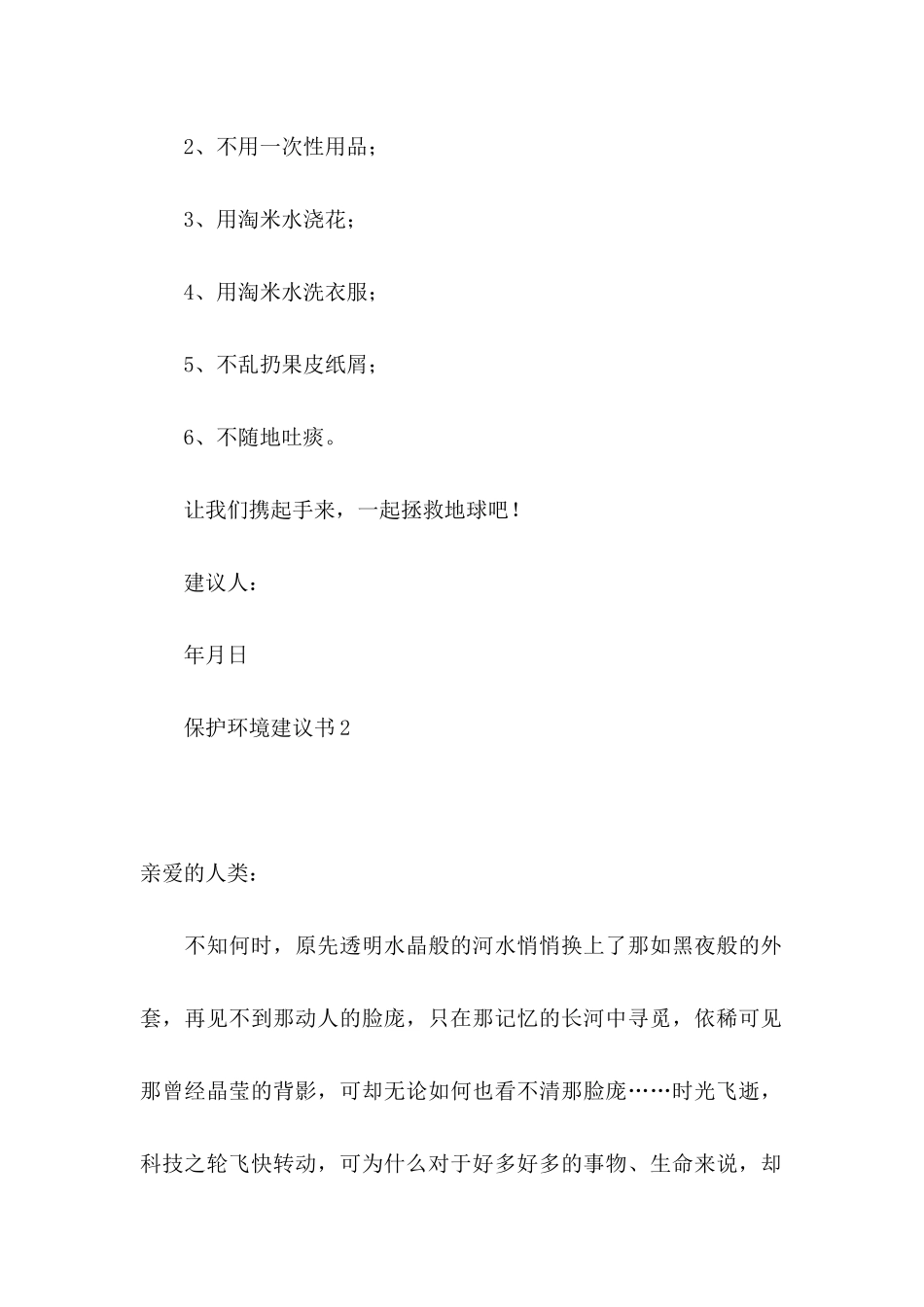 2、不用一次性用品；

3、用淘米水浇花；

4、用淘米水洗衣服；

5、不乱扔果皮纸屑；

6、不随地吐痰。

让我们携起手来，一起拯救地球吧！

建议人：

年月日

保护环境建议书2

亲爱的人类：

不知何时，原先透明水晶般的河水悄悄换上了那如黑夜般的外套，再见不到那动人的脸庞，只在那记忆的长河中寻觅，依稀可见那曾经晶莹的背影，可却无论如何也看不清那脸庞……时光飞逝，科技之轮飞快转动，可为什么对于好多好多的事物、生命来说，却